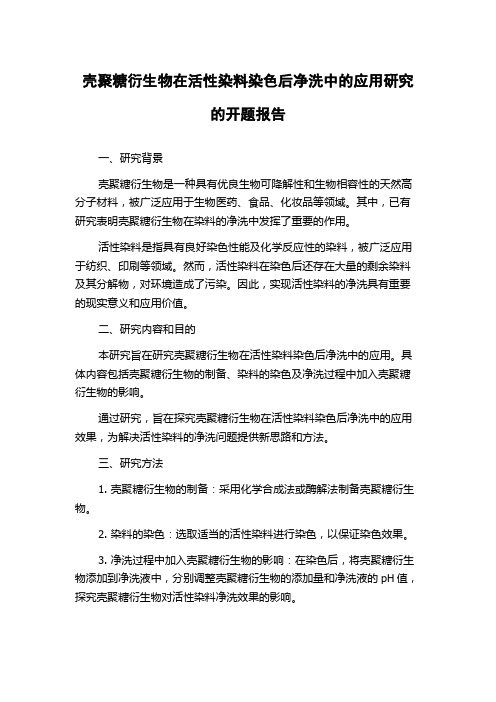 壳聚糖衍生物在活性染料染色后净洗中的应用研究的开题报告

一、研究背景

壳聚糖衍生物是一种具有优良生物可降解性和生物相容性的天然高分子材料，被广泛应用于生物医药、食品、化妆品等领域。其中，已有研究表明壳聚糖衍生物在染料的净洗中发挥了重要的作用。

活性染料是指具有良好染色性能及化学反应性的染料，被广泛应用于纺织、印刷等领域。然而，活性染料在染色后还存在大量的剩余染料及其分解物，对环境造成了污染。因此，实现活性染料的净洗具有重要的现实意义和应用价值。

二、研究内容和目的

本研究旨在研究壳聚糖衍生物在活性染料染色后净洗中的应用。具体内容包括壳聚糖衍生物的制备、染料的染色及净洗过程中加入壳聚糖衍生物的影响。

通过研究，旨在探究壳聚糖衍生物在活性染料染色后净洗中的应用效果，为解决活性染料的净洗问题提供新思路和方法。

三、研究方法

1. 壳聚糖衍生物的制备：采用化学合成法或酶解法制备壳聚糖衍生物。

2. 染料的染色：选取适当的活性染料进行染色，以保证染色效果。

3. 净洗过程中加入壳聚糖衍生物的影响：在染色后，将壳聚糖衍生物添加到净洗液中，分别调整壳聚糖衍生物的添加量和净洗液的 pH 值，探究壳聚糖衍生物对活性染料净洗效果的影响。